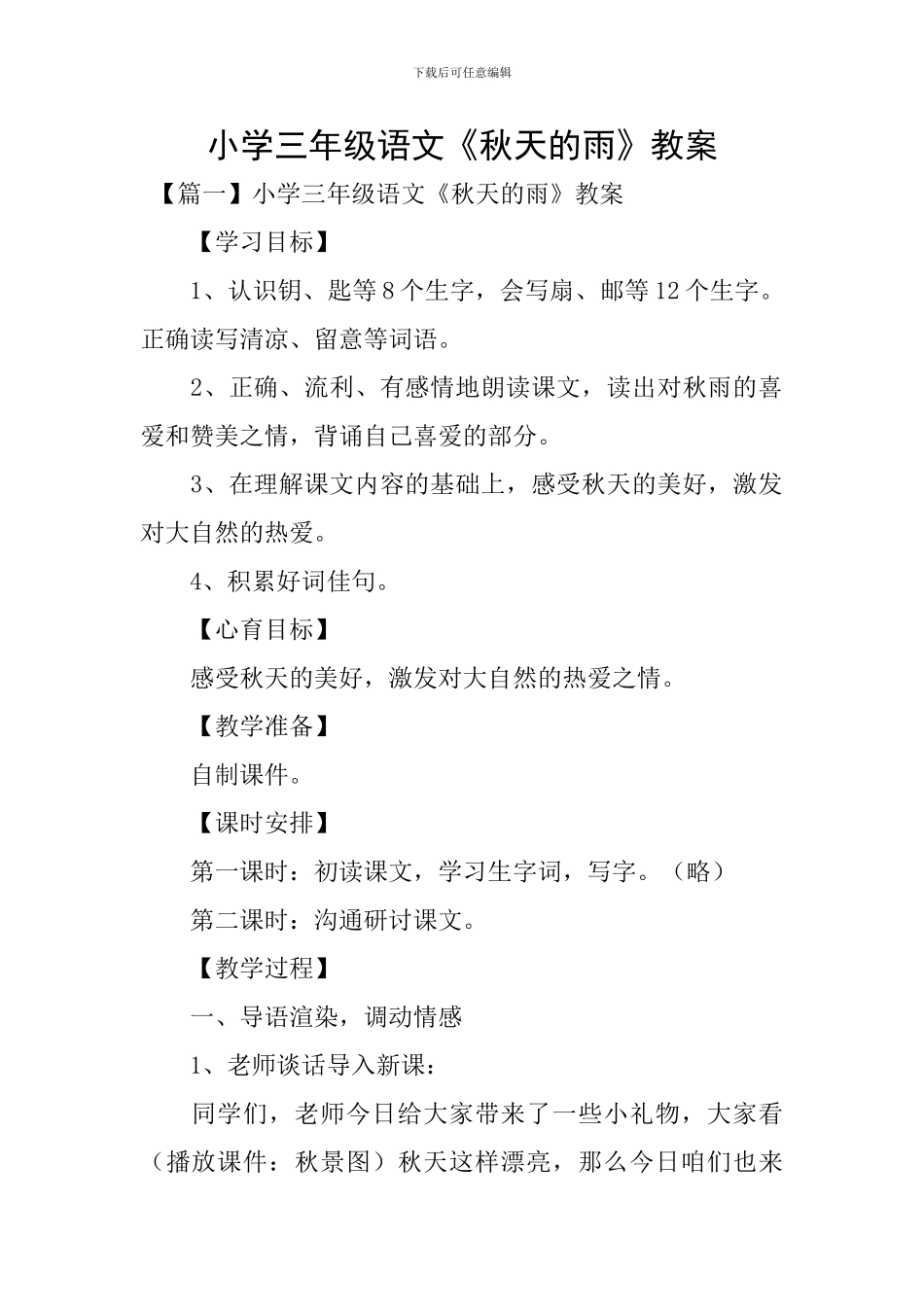 下载后可任意编辑

小学三年级语文《秋天的雨》教案

【篇一】小学三年级语文《秋天的雨》教案

【学习目标】

1、认识钥、匙等8个生字，会写扇、邮等12个生字。正确读写清凉、留意等词语。

2、正确、流利、有感情地朗读课文，读出对秋雨的喜爱和赞美之情，背诵自己喜爱的部分。

3、在理解课文内容的基础上，感受秋天的美好，激发对大自然的热爱。

4、积累好词佳句。

【心育目标】

感受秋天的美好，激发对大自然的热爱之情。

【教学准备】

自制课件。

【课时安排】

第一课时：初读课文，学习生字词，写字。（略）

第二课时：沟通研讨课文。

【教学过程】

一、导语渲染，调动情感

1、老师谈话导入新课：

同学们，老师今日给大家带来了一些小礼物，大家看（播放课件：秋景图）秋天这样漂亮，那么今日咱们也来